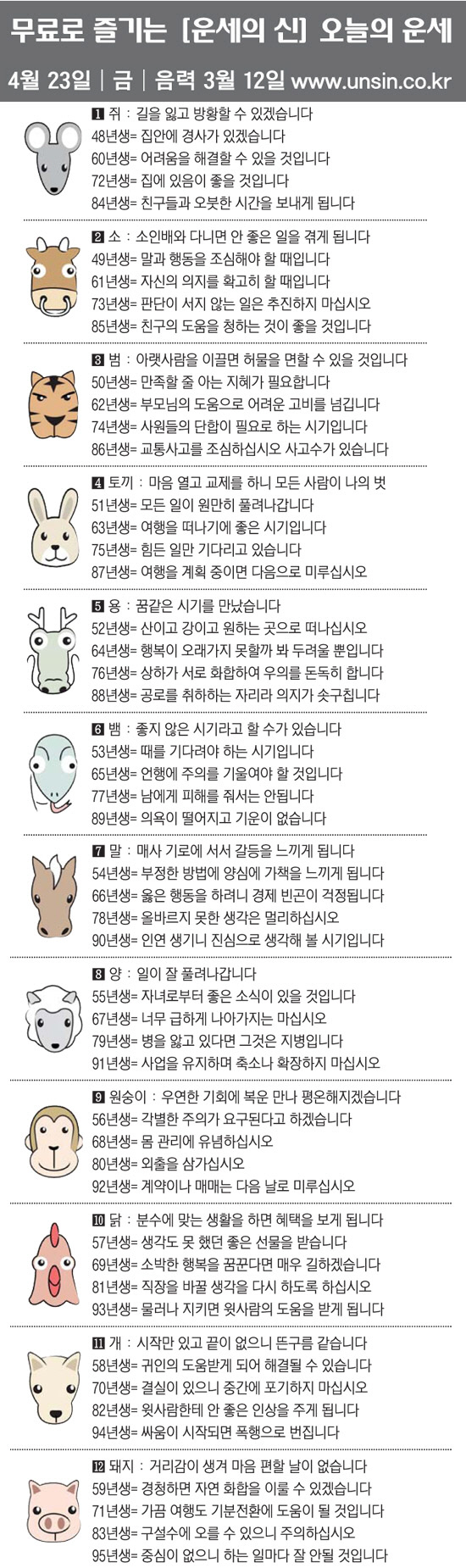 무료로 즐기는 [운세의 신] 오늘의 운세

4월 23일 | 금 | 음력 3월 12일 www.unsin.co.kr

1 쥐 : 길을 잃고 방황할 수 있겠습니다
48년생= 집안에 경사가 있겠습니다
60년생= 어려움을 해결할 수 있을 것입니다
72년생= 집에 있음이 좋을 것입니다
84년생= 친구들과 오붓한 시간을 보내게 됩니다

2 소 : 소인배와 다니면 안 좋은 일을 겪게 됩니다
49년생= 말과 행동을 조심해야 할 때입니다
61년생= 자신의 의지를 확고히 할 때입니다
73년생= 판단이 서지 않는 일은 추진하지 마십시오
85년생= 친구의 도움을 청하는 것이 좋을 것입니다

3 범 : 아랫사람을 이끌면 허물을 면할 수 있을 것입니다
50년생= 만족할 줄 아는 지혜가 필요합니다
62년생= 부모님의 도움으로 어려운 고비를 넘깁니다
74년생= 사원들의 단합이 필요로 하는 시기입니다
86년생= 교통사고를 조심하십시오 사고수가 있습니다

4 토끼 : 마음 열고 교제를 하니 모든 사람이 나의 벗
51년생= 모든 일이 원만히 풀려나갑니다
63년생= 여행을 떠나기에 좋은 시기입니다
75년생= 힘든 일만 기다리고 있습니다
87년생= 여행을 계획 중이면 다음으로 미루십시오

5 용 : 꿈같은 시기를 만났습니다
52년생= 산이고 강이고 원하는 곳으로 떠나십시오
64년생= 행복이 오래가지 못할까 봐 두려울 뿐입니다
76년생= 상하가 서로 화합하여 우의를 돈독히 합니다
88년생= 공로를 취하하는 자리라 의지가 솟구칩니다

6 뱀 : 좋지 않은 시기라고 할 수가 있습니다
53년생= 때를 기다려야 하는 시기입니다
65년생= 언행에 주의를 기울여야 할 것입니다
77년생= 남에게 피해를 줘서는 안됩니다
89년생= 의욕이 떨어지고 기운이 없습니다

7 말 : 매사 기로에 서서 갈등을 느끼게 됩니다
54년생= 부정한 방법에 양심에 가책을 느끼게 됩니다
66년생= 옳은 행동을 하려니 경제 빈곤이 걱정됩니다
78년생= 올바르지 못한 생각은 멀리하십시오
90년생= 인연 생기니 진심으로 생각해 볼 시기입니다

8 양 : 일이 잘 풀려나갑니다
55년생= 자녀로부터 좋은 소식이 있을 것입니다
67년생= 너무 급하게 나아가지는 마십시오
79년생= 병을 앓고 있다면 그것은 지병입니다
91년생= 사업을 유지하며 축소나 확장하지 마십시오

9 원숭이 : 우연한 기회에 복운 만나 평온해지겠습니다
56년생= 각별한 주의가 요구된다고 하겠습니다
68년생= 몸 관리에 유념하십시오
80년생= 외출을 삼가십시오
92년생= 계약이나 매매는 다음 날로 미루십시오

10 닭 : 분수에 맞는 생활을 하면 혜택을 보게 됩니다
57년생= 생각도 못 했던 좋은 선물을 받습니다
69년생= 소박한 행복을 꿈꾼다면 매우 길하겠습니다
81년생= 직장을 바꿀 생각을 다시 하도록 하십시오
93년생= 물러나 지키면 윗사람의 도움을 받게 됩니다

11 개 : 시작만 있고 끝이 없으니 뜬구름 같습니다
58년생= 귀인의 도움받게 되어 해결될 수 있습니다
70년생= 결실이 있으니 중간에 포기하지 마십시오
82년생= 윗사람한테 안 좋은 인상을 주게 됩니다
94년생= 싸움이 시작되면 폭행으로 번집니다

12 돼지 : 거리감이 생겨 마음 편할 날이 없습니다
59년생= 경청하면 자연 화합을 이룰 수 있겠습니다
71년생= 가끔 여행도 기분전환에 도움이 될 것입니다
83년생= 구설수에 오를 수 있으니 주의하십시오
95년생= 중심이 없으니 하는 일마다 잘 안될 것입니다